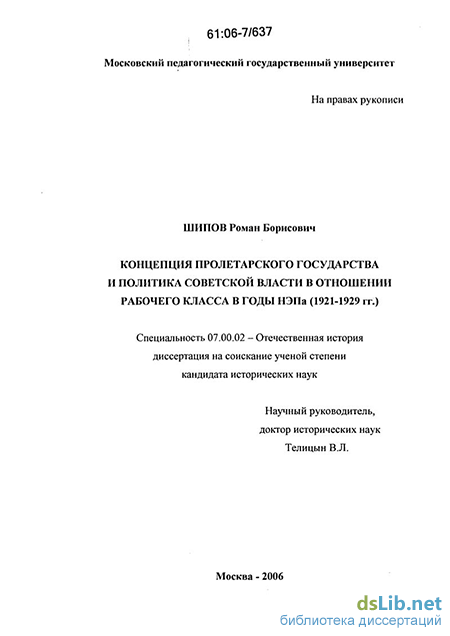 61:06-7/637

Московский педагогический государственный университет

На правах рукописи

ШИПОВ Роман Борисович

КОНЦЕПЦИЯ ПРОЛЕТАРСКОГО ГОСУДАРСТВА И ПОЛИТИКА СОВЕТСКОЙ ВЛАСТИ В ОТНОШЕНИИ РАБОЧЕГО КЛАССА В ГОДЫ НЭПа (1921-1929 гг.)

Специальность 07.00.02 – Отечественная история
диссертация на соискание ученой степени
кандидата исторических наук

Научный руководитель,
доктор исторических наук
Телицын В.Л.

Москва - 2006

dsLib.net
библиотека диссертаций